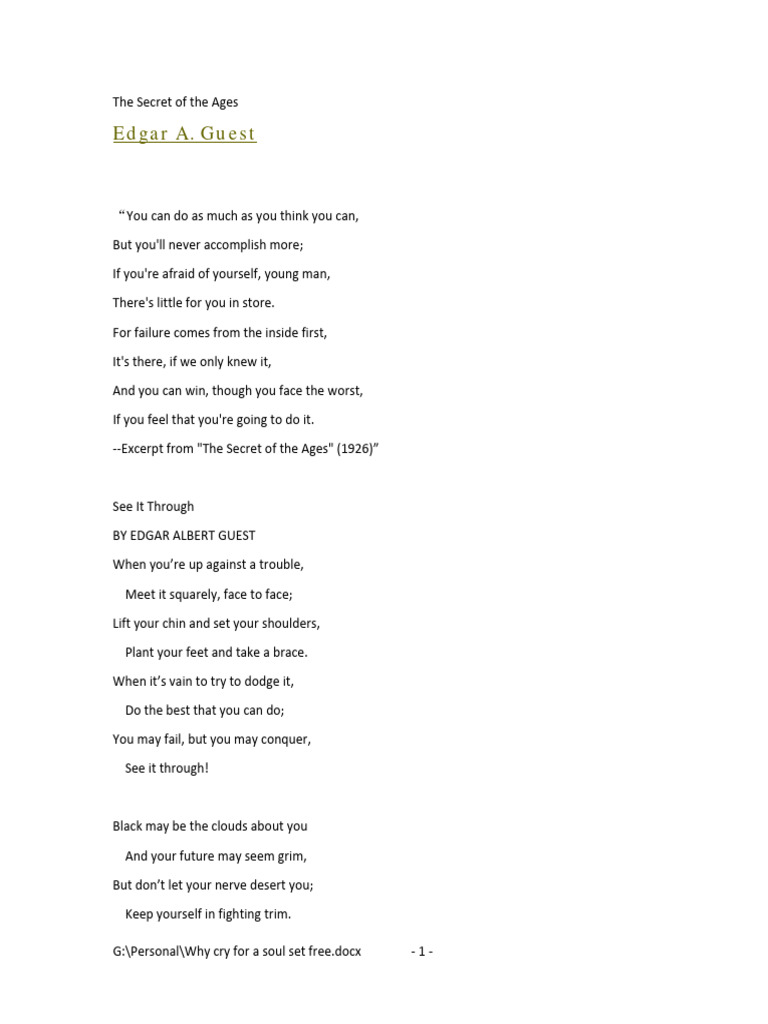 The Secret of the Ages

Edgar A. Guest

“You can do as much as you think you can,
But you'll never accomplish more;
If you're afraid of yourself, young man,
There's little for you in store.
For failure comes from the inside first,
It's there, if we only knew it,
And you can win, though you face the worst,
If you feel that you're going to do it.
--Excerpt from "The Secret of the Ages" (1926)”

See It Through
BY EDGAR ALBERT GUEST
When you’re up against a trouble,
Meet it squarely, face to face;
Lift your chin and set your shoulders,
Plant your feet and take a brace.
When it’s vain to try to dodge it,
Do the best that you can do;
You may fail, but you may conquer,
See it through!

Black may be the clouds about you
And your future may seem grim,
But don’t let your nerve desert you;
Keep yourself in fighting trim.

G:\Personal\Why cry for a soul set free.docx - 1 -